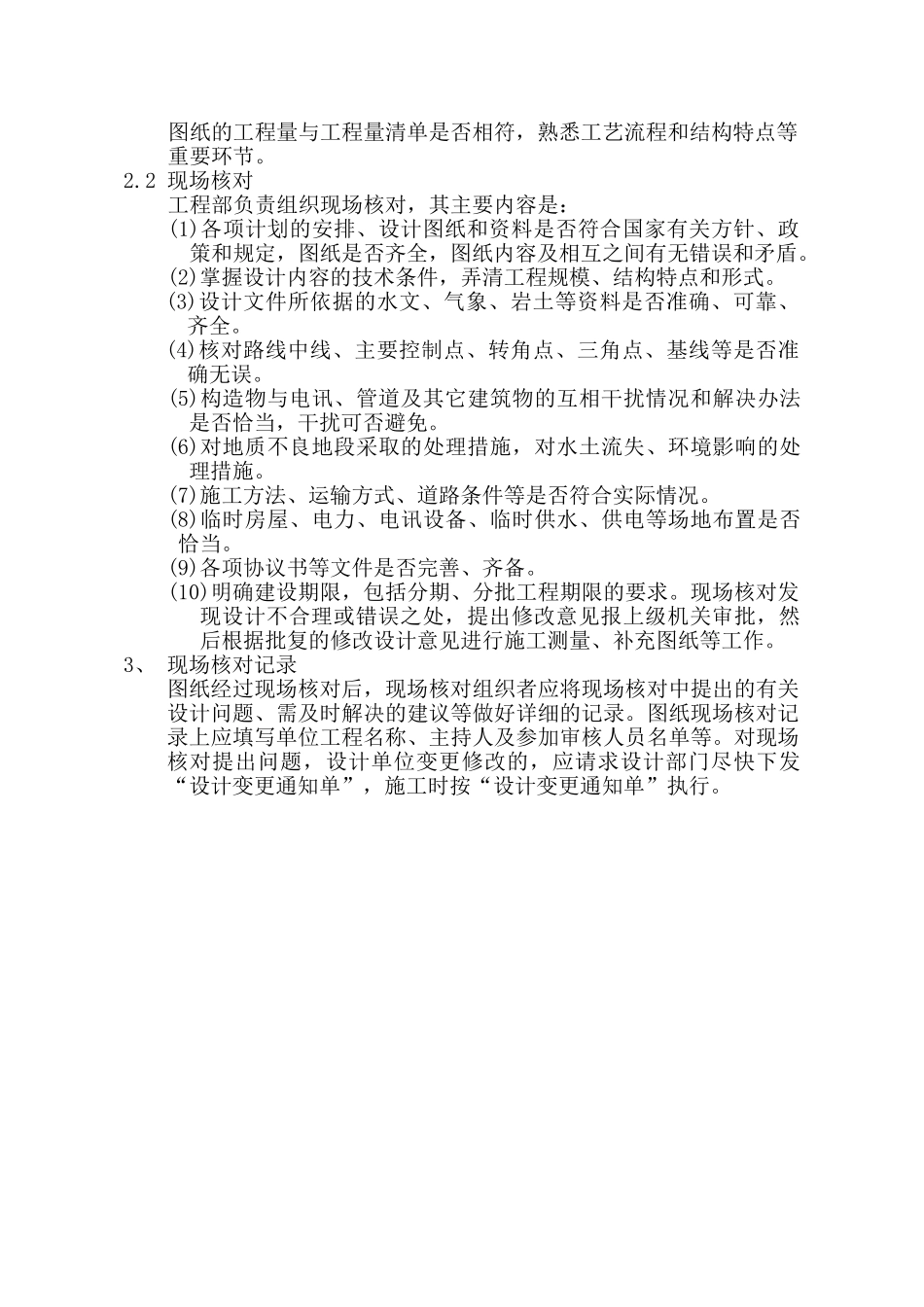 图纸的工程量与工程量清单是否相符，熟悉工艺流程和结构特点等重要环节。

2.2 现场核对

工程部负责组织现场核对，其主要内容是：

⑴各项计划的安排、设计图纸和资料是否符合国家有关方针、政策和规定，图纸是否齐全，图纸内容及相互之间有无错误和矛盾。

⑵掌握设计内容的技术条件，弄清工程规模、结构特点和形式。

⑶设计文件所依据的水文、气象、岩土等资料是否准确、可靠、齐全。

⑷核对路线中线、主要控制点、转角点、三角点、基线等是否准确无误。

⑸构造物与电讯、管道及其它建筑物的互相干扰情况和解决办法是否恰当，干扰可否避免。

⑹对地质不良地段采取的处理措施，对水土流失、环境影响的处理措施。

⑺施工方法、运输方式、道路条件等是否符合实际情况。

⑻临时房屋、电力、电讯设备、临时供水、供电等场地布置是否恰当。

⑼各项协议书等文件是否完善、齐备。

⑽明确建设期限，包括分期、分批工程期限的要求。现场核对发现设计不合理或错误之处，提出修改意见报上级机关审批，然后根据批复的修改设计意见进行施工测量、补充图纸等工作。

3、 现场核对记录

图纸经过现场核对后，现场核对组织者应将现场核对中提出的有关设计问题、需及时解决的建议等做好详细的记录。图纸现场核对记录上应填写单位工程名称、主持人及参加审核人员名单等。对现场核对提出问题，设计单位变更修改的，应请求设计部门尽快下发“设计变更通知单”，施工时按“设计变更通知单”执行。